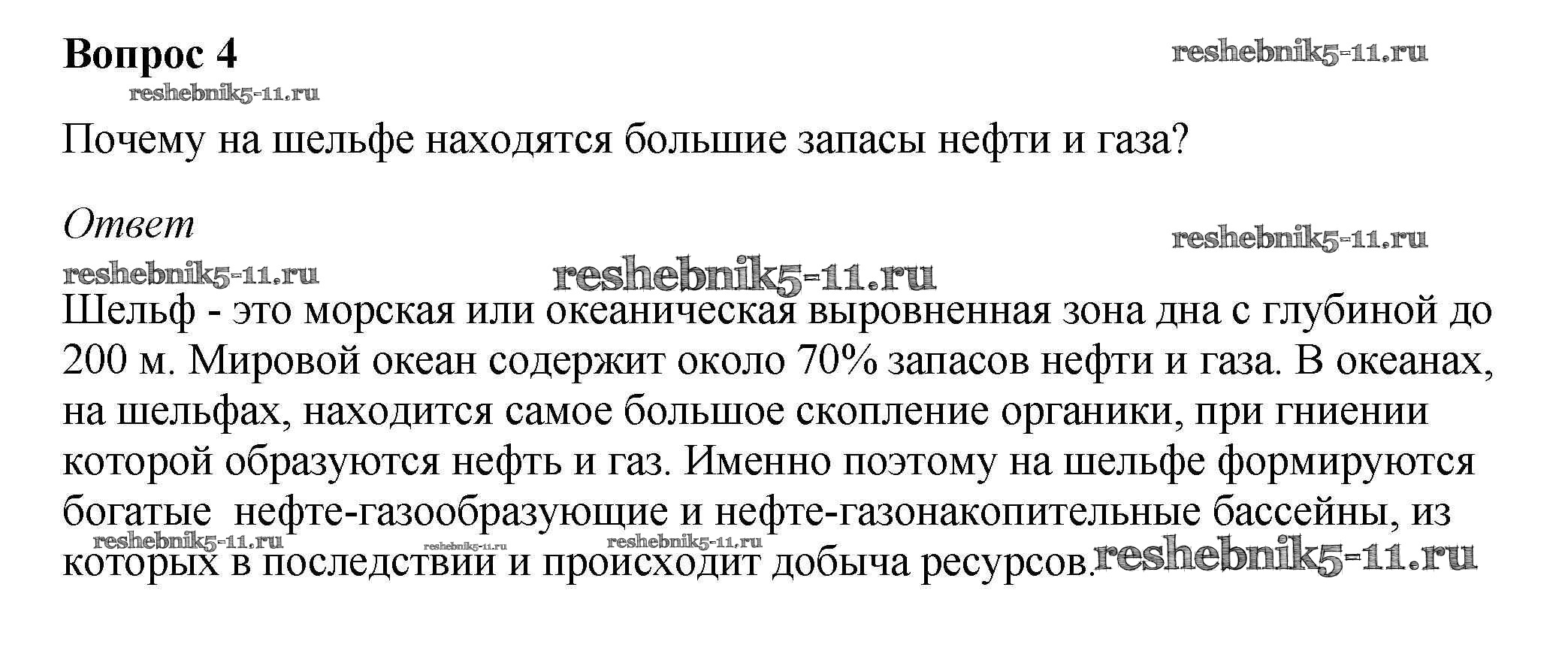 Вопрос 4

Почему на шельфе находятся большие запасы нефти и газа?

Ответ

Шельф - это морская или океаническая выровненная зона дна с глубиной до 200 м. Мировой океан содержит около 70% запасов нефти и газа. В океанах, на шельфах, находится самое большое скопление органики, при гниении которой образуются нефть и газ. Именно поэтому на шельфе формируются богатые нефте-газообразующие и нефте-газонакопительные бассейны, из которых в последствии и происходит добыча ресурсов.

reshebnik5-11.ru